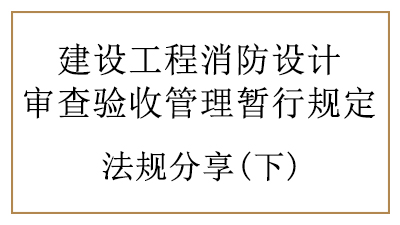 建设工程消防设计
审查验收管理暂行规定

法规分享(下)